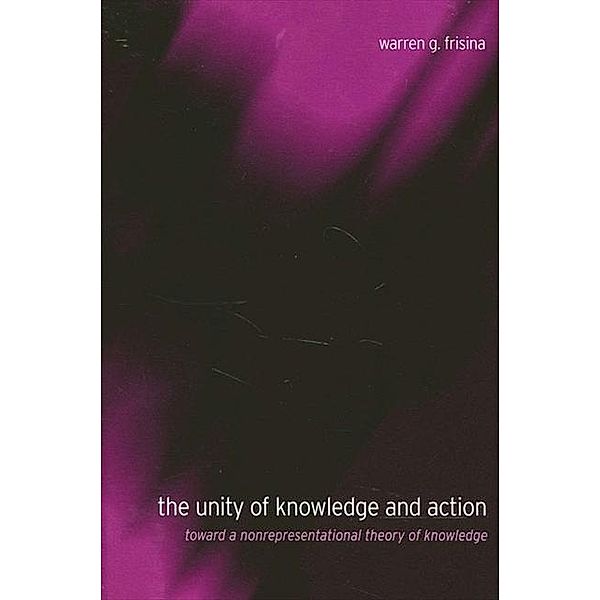 warren g. frisina

the unity of knowledge and action

toward a nonrepresentational theory of knowledge